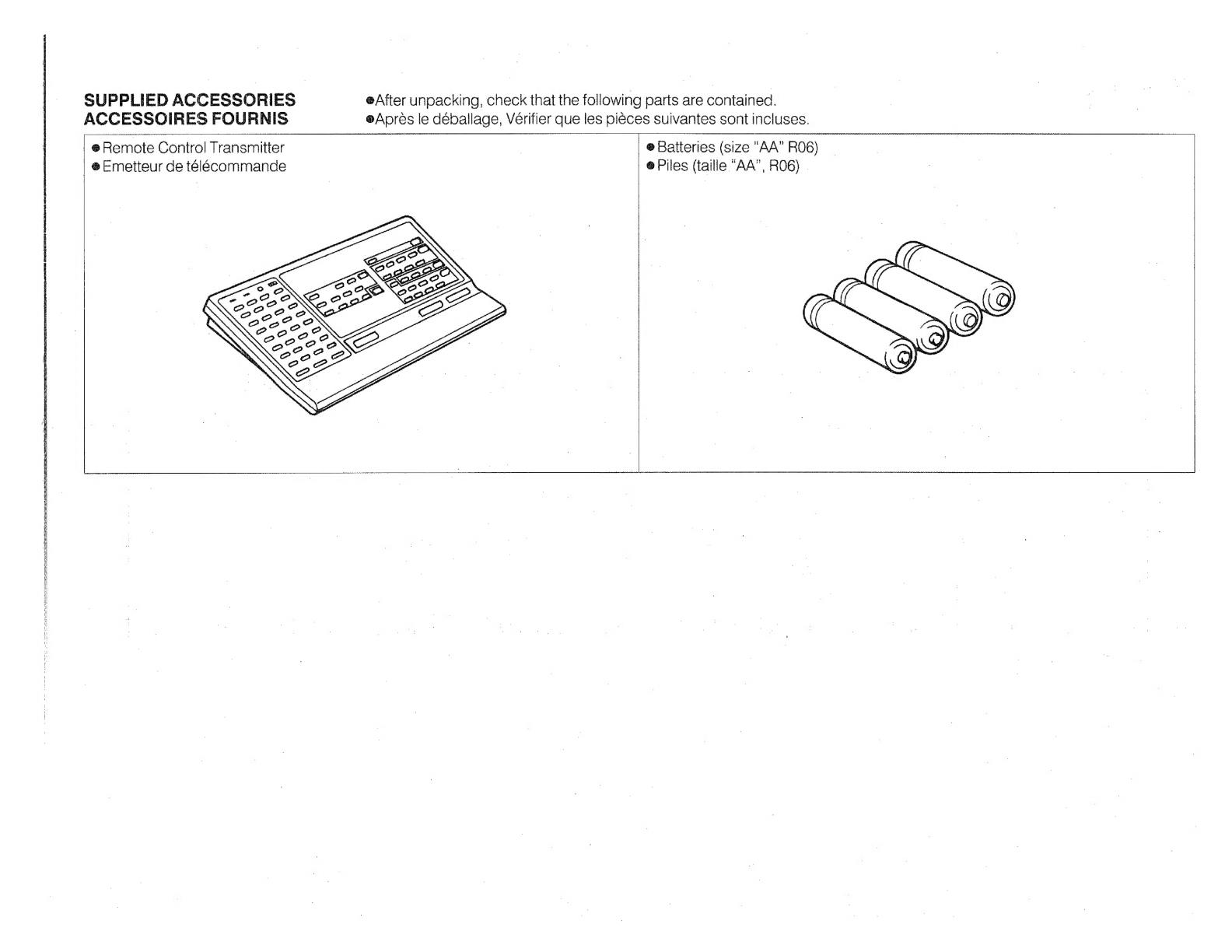 SUPPLIED ACCESSORIES
ACCESSOIRES FOURNIS

●After unpacking, check that the following parts are contained.
●Après le déballage, Vérifier que les pièces suivantes sont incluses.

●Remote Control Transmitter
●Emetteur de télécommande

●Batteries (size "AA" R06)
●Piles (taille "AA", R06)